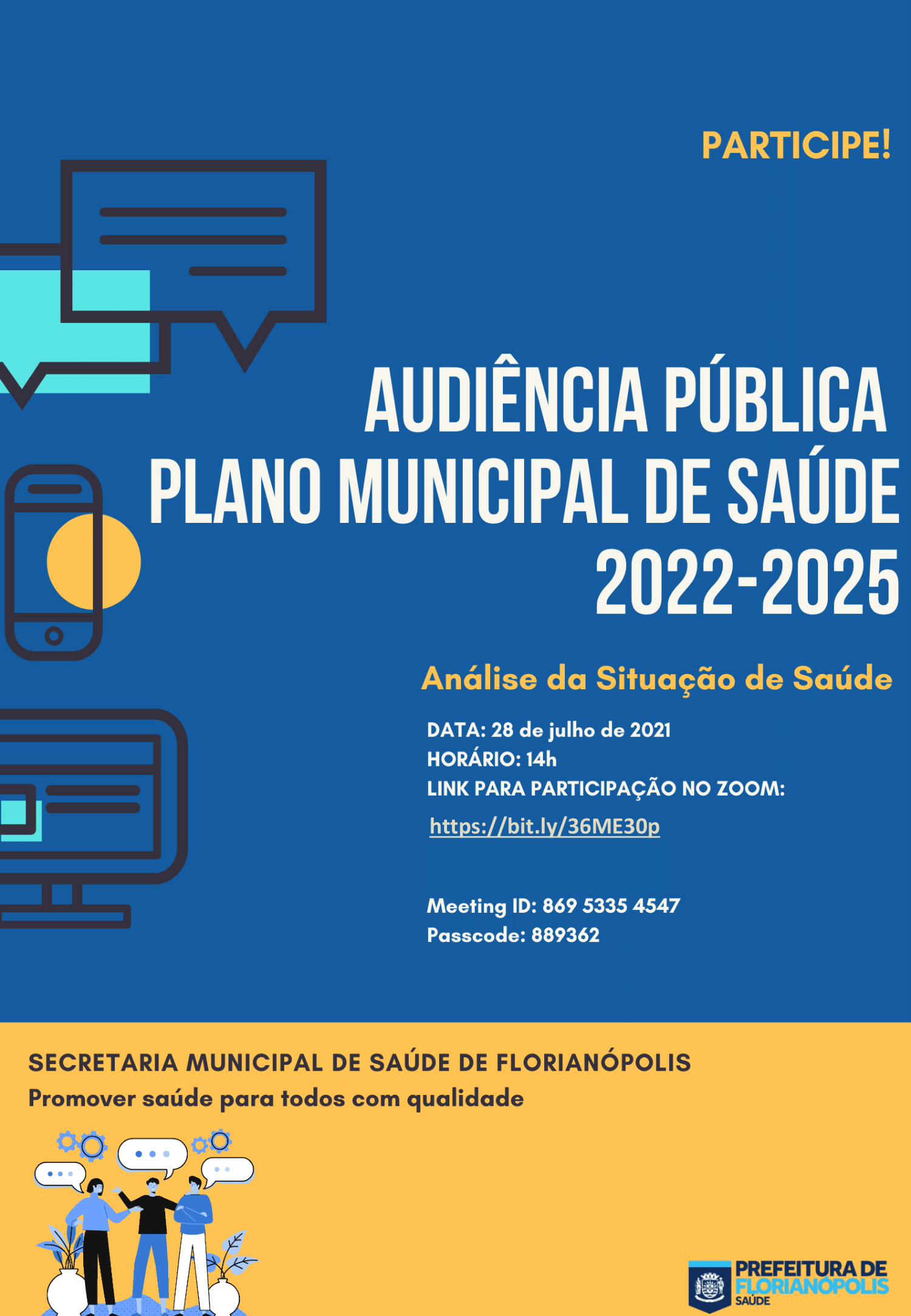 PARTICIPE!

AUDIÊNCIA PÚBLICA
PLANO MUNICIPAL DE SAÚDE
2022-2025

Análise da Situação de Saúde

DATA: 28 de julho de 2021
HORÁRIO: 14h
LINK PARA PARTICIPAÇÃO NO ZOOM:
https://bit.ly/36ME30p

Meeting ID: 869 5335 4547
Passcode: 889362

SECRETARIA MUNICIPAL DE SAÚDE DE FLORIANÓPOLIS
Promover saúde para todos com qualidade

PREFEITURA DE
FLORIANÓPOLIS
SAÚDE